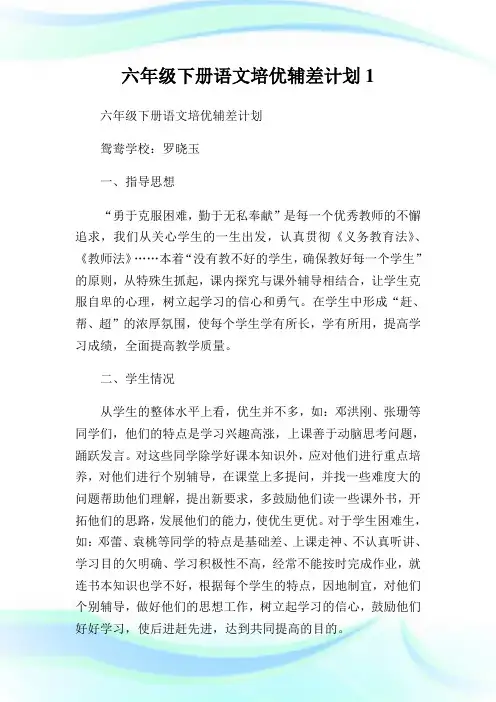 六年级下册语文培优辅差计划 1

六年级下册语文培优辅差计划

鸳鸯学校：罗晓玉

一、指导思想

“勇于克服困难，勤于无私奉献”是每一个优秀教师的不懈追求，我们从关心学生的一生出发，认真贯彻《义务教育法》、《教师法》……本着“没有教不好的学生，确保教好每一个学生”的原则，从特殊生抓起，课内探究与课外辅导相结合，让学生克服自卑的心理，树立起学习的信心和勇气。在学生中形成“赶、帮、超”的浓厚氛围，使每个学生学有所长，学有所用，提高学习成绩，全面提高教学质量。

二、学生情况

从学生的整体水平上看，优生并不多，如：邓洪刚、张珊等同学们，他们的特点是学习兴趣高涨，上课善于动脑思考问题，踊跃发言。对这些同学除学好课本知识外，应对他们进行重点培养，对他们进行个别辅导，在课堂上多提问，并找一些难度大的问题帮助他们理解，提出新要求，多鼓励他们读一些课外书，开拓他们的思路，发展他们的能力，使优生更优。对于学生困难生，如：邓蕾、袁桃等同学的特点是基础差、上课走神、不认真听讲、学习目的欠明确、学习积极性不高，经常不能按时完成作业，就连书本知识也学不好，根据每个学生的特点，因地制宜，对他们个别辅导，做好他们的思想工作，树立起学习的信心，鼓励他们好好学习，使后进赶先进，达到共同提高的目的。